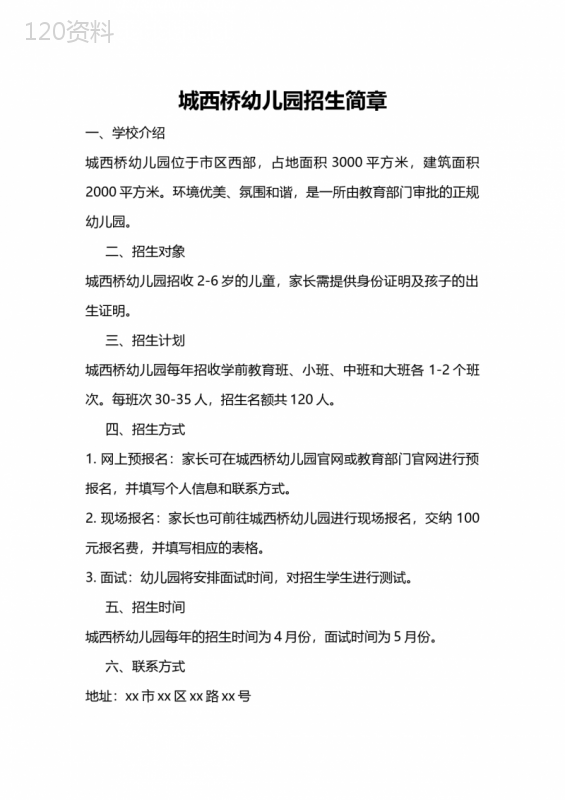 120资料

城西桥幼儿园招生简章

一、学校介绍

城西桥幼儿园位于市区西部，占地面积 3000 平方米，建筑面积 2000 平方米。环境优美、氛围和谐，是一所由教育部门审批的正规幼儿园。

二、招生对象

城西桥幼儿园招收 2-6 岁的儿童，家长需提供身份证明及孩子的出生证明。

三、招生计划

城西桥幼儿园每年招收学前教育班、小班、中班和大班各 1-2 个班次。每班次 30-35 人，招生名额共 120 人。

四、招生方式

1. 网上预报名：家长可在城西桥幼儿园官网或教育部门官网进行预报名，并填写个人信息和联系方式。

2. 现场报名：家长也可前往城西桥幼儿园进行现场报名，交纳 100 元报名费，并填写相应的表格。

3. 面试：幼儿园将安排面试时间，对招生学生进行测试。

五、招生时间

城西桥幼儿园每年的招生时间为 4 月份，面试时间为 5 月份。

六、联系方式

地址：xx 市 xx 区 xx 路 xx 号